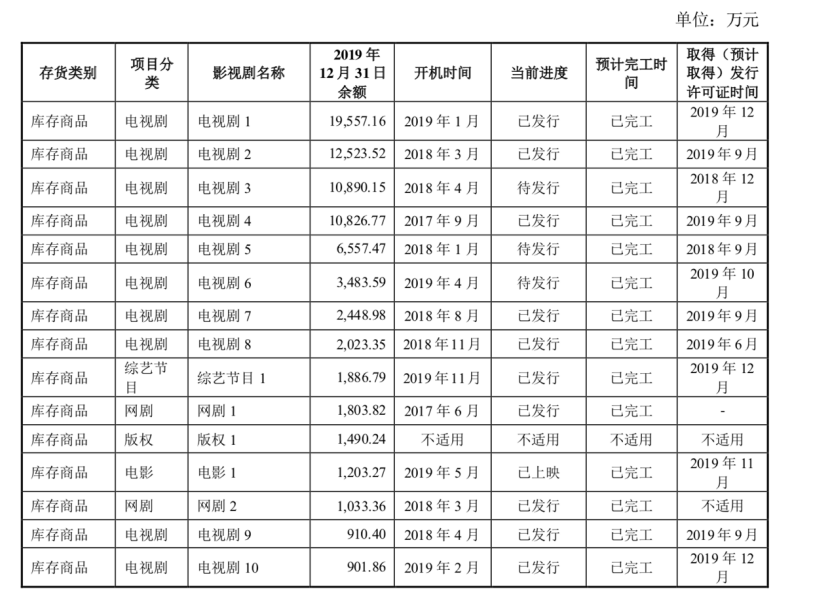 单位：万元

| 存货类别 | 项目分类 | 影视剧名称 | 2019 年 12 月 31 日余额 | 开机时间 | 当前进度 | 预计完工时间 | 取得（预计取得）发行许可证时间 |
|---|---|---|---|---|---|---|---|
| 库存商品 | 电视剧 | 电视剧 1 | 19,557.16 | 2019 年 1 月 | 已发行 | 已完工 | 2019 年 12 月 |
| 库存商品 | 电视剧 | 电视剧 2 | 12,523.52 | 2018 年 3 月 | 已发行 | 已完工 | 2019 年 9 月 |
| 库存商品 | 电视剧 | 电视剧 3 | 10,890.15 | 2018 年 4 月 | 待发行 | 已完工 | 2018 年 12 月 |
| 库存商品 | 电视剧 | 电视剧 4 | 10,826.77 | 2017 年 9 月 | 已发行 | 已完工 | 2019 年 9 月 |
| 库存商品 | 电视剧 | 电视剧 5 | 6,557.47 | 2018 年 1 月 | 待发行 | 已完工 | 2018 年 9 月 |
| 库存商品 | 电视剧 | 电视剧 6 | 3,483.59 | 2019 年 4 月 | 待发行 | 已完工 | 2019 年 10 月 |
| 库存商品 | 电视剧 | 电视剧 7 | 2,448.98 | 2018 年 8 月 | 已发行 | 已完工 | 2019 年 9 月 |
| 库存商品 | 电视剧 | 电视剧 8 | 2,023.35 | 2018 年 11 月 | 已发行 | 已完工 | 2019 年 6 月 |
| 库存商品 | 综艺节目 | 综艺节目 1 | 1,886.79 | 2019 年 11 月 | 已发行 | 已完工 | 2019 年 12 月 |
| 库存商品 | 网剧 | 网剧 1 | 1,803.82 | 2017 年 6 月 | 已发行 | 已完工 | - |
| 库存商品 | 版权 | 版权 1 | 1,490.24 | 不适用 | 不适用 | 不适用 | 不适用 |
| 库存商品 | 电影 | 电影 1 | 1,203.27 | 2019 年 5 月 | 已上映 | 已完工 | 2019 年 11 月 |
| 库存商品 | 网剧 | 网剧 2 | 1,033.36 | 2018 年 3 月 | 已发行 | 已完工 | 不适用 |
| 库存商品 | 电视剧 | 电视剧 9 | 910.40 | 2018 年 4 月 | 已发行 | 已完工 | 2019 年 9 月 |
| 库存商品 | 电视剧 | 电视剧 10 | 901.86 | 2019 年 2 月 | 已发行 | 已完工 | 2019 年 12 月 |